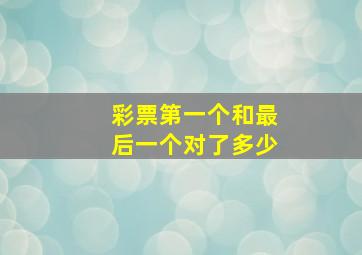 彩票第一个和最后一个对了多少